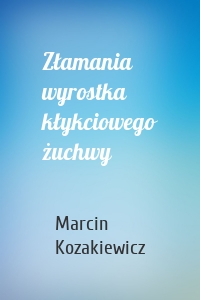 Złamania wyrostka kłykciowego żuchwy

Marcin Kozakiewicz